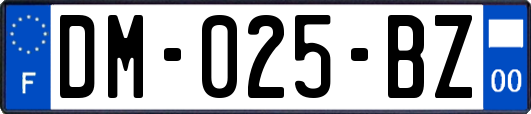 F
DM-025-BZ
00